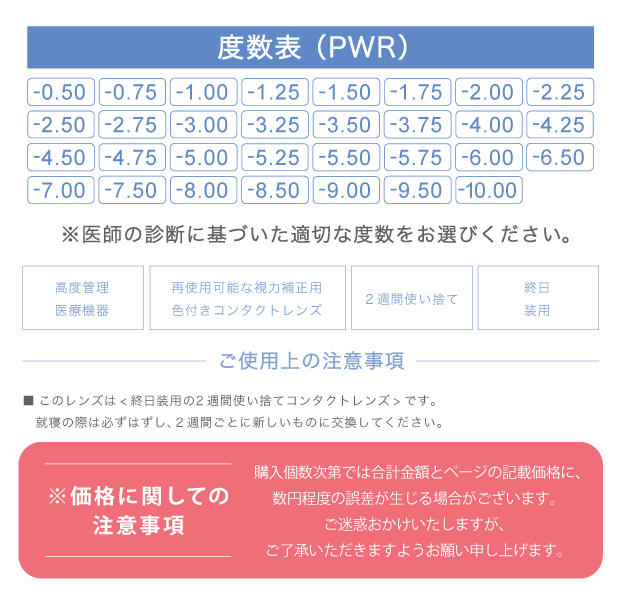 度数表（PWR）

-0.50 -0.75 -1.00 -1.25 -1.50 -1.75 -2.00 -2.25
-2.50 -2.75 -3.00 -3.25 -3.50 -3.75 -4.00 -4.25
-4.50 -4.75 -5.00 -5.25 -5.50 -5.75 -6.00 -6.50
-7.00 -7.50 -8.00 -8.50 -9.00 -9.50 -10.00

※医師の診断に基づいた適切な度数をお選びください。

高度管理
医療機器

再使用可能な視力補正用
色付きコンタクトレンズ

2週間使い捨て

終日
装用

ご使用上の注意事項

■ このレンズは＜終日装用の2週間使い捨てコンタクトレンズ＞です。
就寝の際は必ずはずし、2週間ごとに新しいものに交換してください。

※価格に関しての
注意事項

購入個数次第では合計金額とページの記載価格に、
数円程度の誤差が生じる場合がございます。
ご迷惑おかけいたしますが、
ご了承いただきますようお願い申し上げます。